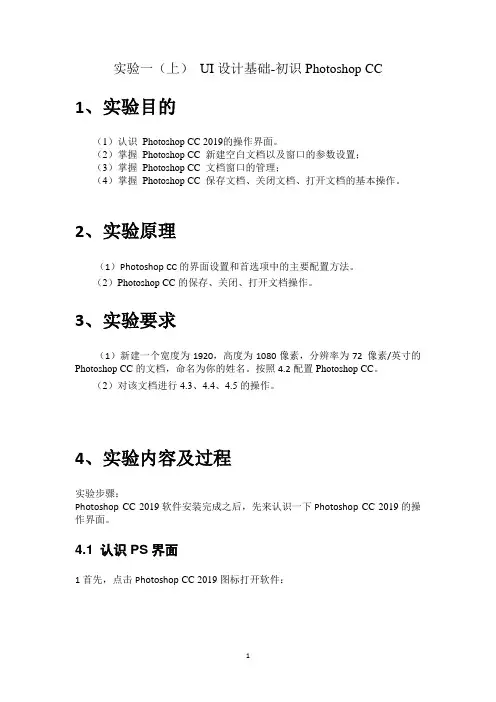 实验一（上） UI 设计基础-初识 Photoshop CC

1、实验目的

（1）认识 Photoshop CC 2019的操作界面。
（2）掌握 Photoshop CC 新建空白文档以及窗口的参数设置；
（3）掌握 Photoshop CC 文档窗口的管理；
（4）掌握 Photoshop CC 保存文档、关闭文档、打开文档的基本操作。

2、实验原理

（1）Photoshop CC 的界面设置和首选项中的主要配置方法。
（2）Photoshop CC 的保存、关闭、打开文档操作。

3、实验要求

（1）新建一个宽度为 1920，高度为 1080 像素，分辨率为 72 像素/英寸的 Photoshop CC 的文档，命名为你的姓名。按照 4.2 配置 Photoshop CC。
（2）对该文档进行 4.3、4.4、4.5 的操作。

4、实验内容及过程

实验步骤：
Photoshop CC 2019 软件安装完成之后，先来认识一下 Photoshop CC 2019 的操作界面。

4.1 认识 PS 界面

1 首先，点击 Photoshop CC 2019 图标打开软件：

1